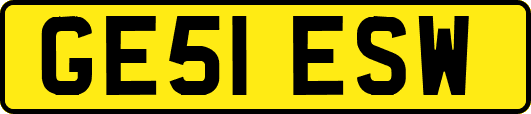 GE51 ESW